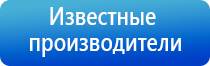 Известные производители